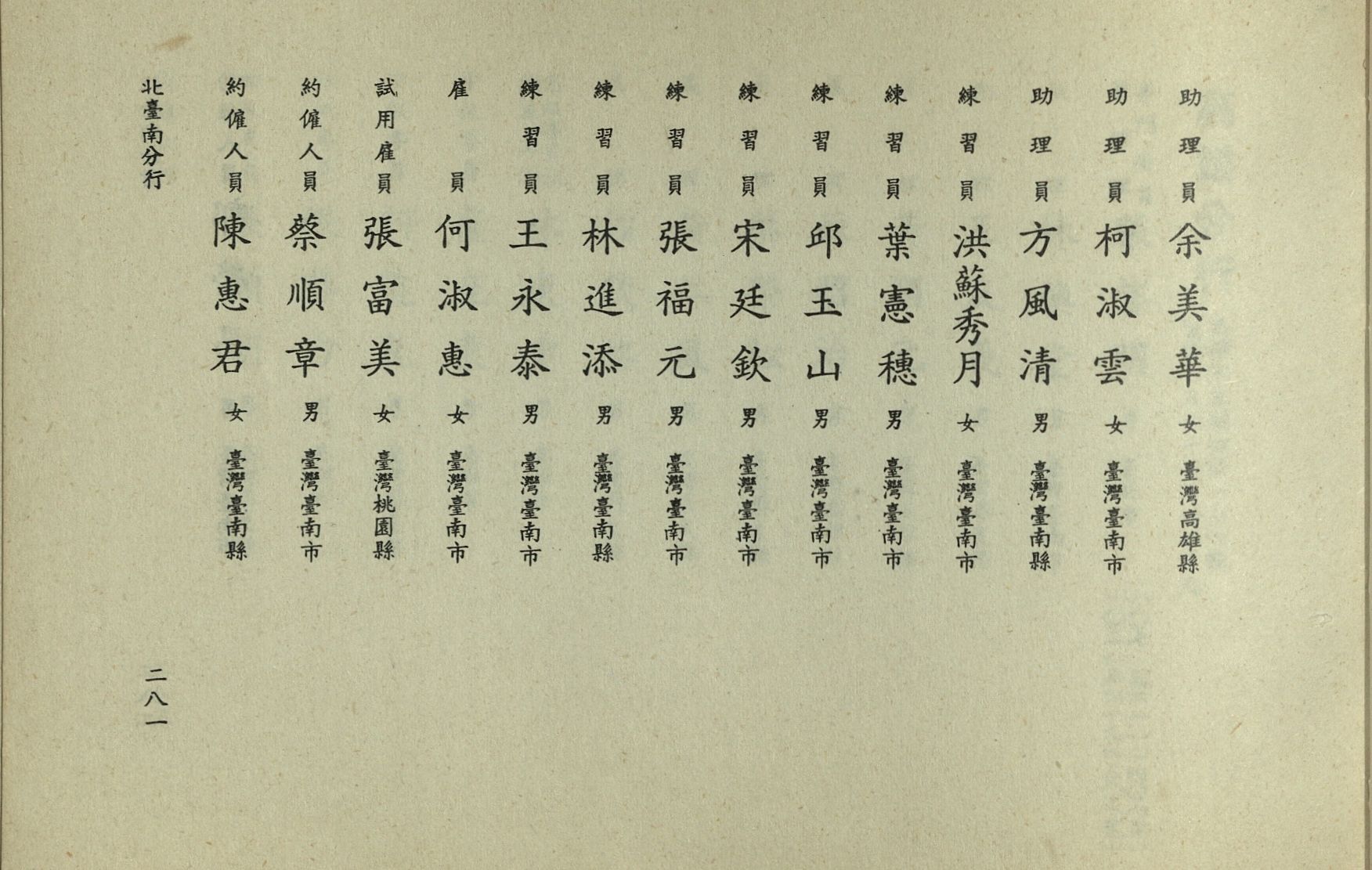 助理員 余美華 女 臺灣高雄縣

助理員 柯淑雲 女 臺灣臺南市

助理員 方風清 男 臺灣臺南縣

練習員 洪蘇秀月 女 臺灣臺南市

練習員 葉憲穗 男 臺灣臺南市

練習員 邱玉山 男 臺灣臺南市

練習員 宋廷欽 男 臺灣臺南市

練習員 張福元 男 臺灣臺南市

練習員 林進添 男 臺灣臺南縣

練習員 王永泰 男 臺灣臺南市

雇員 何淑惠 女 臺灣臺南市

試用雇員 張富美 女 臺灣桃園縣

約僱人員 蔡順章 男 臺灣臺南市

約僱人員 陳惠君 女 臺灣臺南縣

北臺南分行

二八一